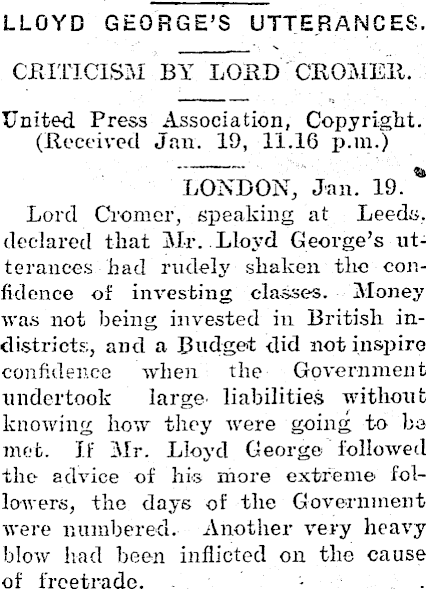 LLOYD GEORGE'S UTTERANCES.

CRITICISM BY LORD CROMER.

United Press Association, Copyright. (Received Jan. 19, 11.16 p.m.)

LONDON, Jan. 19.

Lord Cromer, speaking at Leeds, declared that Mr. Lloyd George's utterances had rudely shaken the confidence of investing classes. Money was not being invested in British indistricts, and a Budget did not inspire confidence when the Government undertook large liabilities without knowing how they were going to be met. If Mr. Lloyd George followed the advice of his more extreme followers, the days of the Government were numbered. Another very heavy blow had been inflicted on the cause of freetrade.